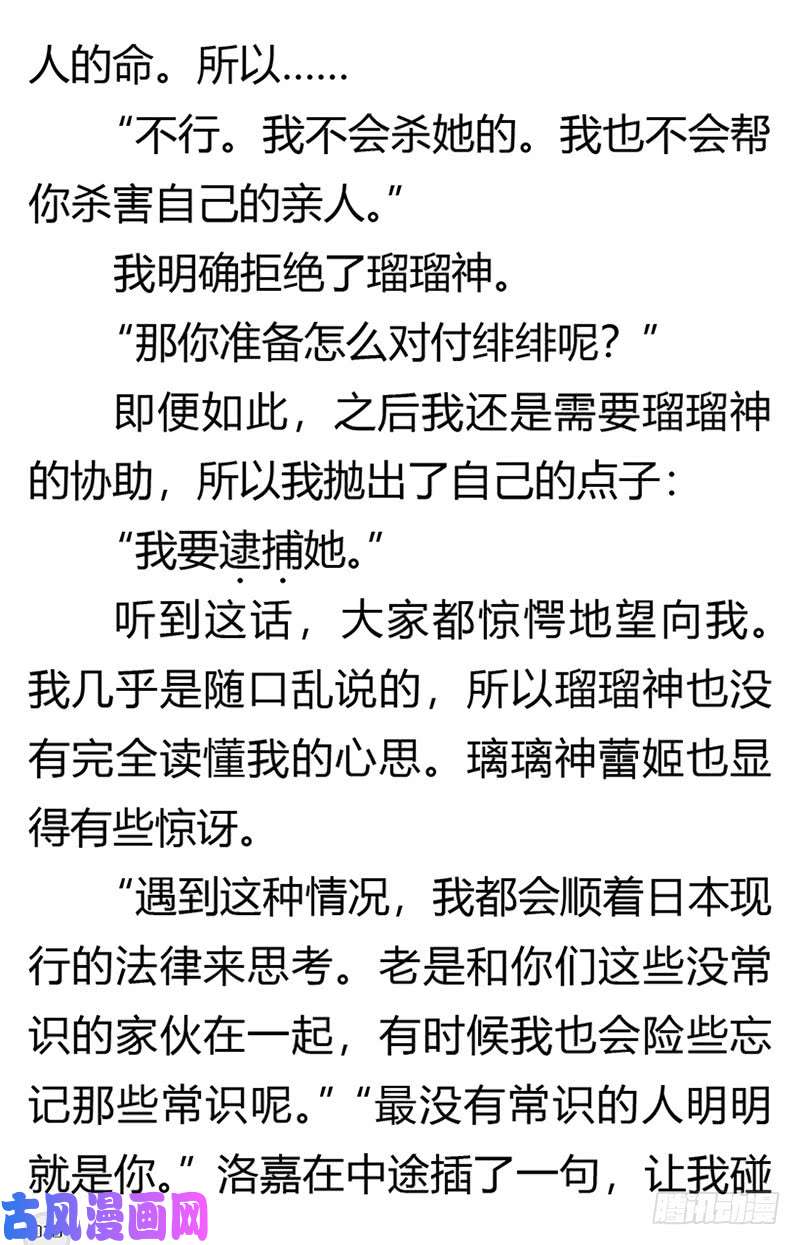 人的命。所以……

“不行。我不会杀她的。我也不会帮你杀害自己的亲人。”

我明确拒绝了瑠瑠神。

“那你准备怎么对付绯绯呢？”

即便如此，之后我还是需要瑠瑠神的协助，所以我抛出了自己的点子：

“我要逮捕她。”

听到这话，大家都惊愕地望向我。我几乎是随口乱说的，所以瑠瑠神也没有完全读懂我的心思。璃璃神蕾姬也显得有些惊讶。

“遇到这种情况，我都会顺着日本现行的法律来思考。老是和你们这些没常识的家伙在一起，有时候我也会险些忘记那些常识呢。”“最没有常识的人明明就是你。”洛嘉在中途插了一句，让我碰

古风漫画网

腾讯动漫